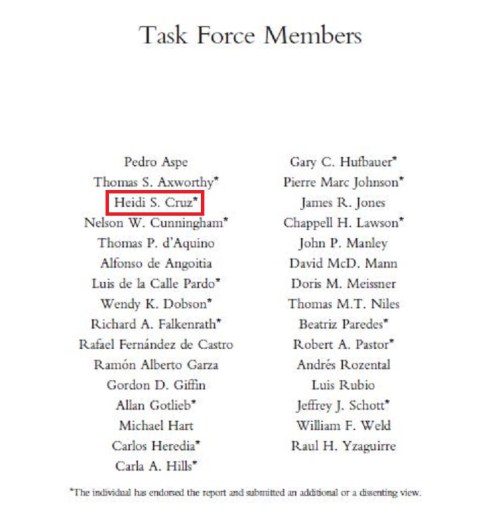 Task Force Members

Pedro Aspe
Thomas S. Axworthy*
Heidi S. Cruz*
Nelson W. Cunningham*
Thomas P. d'Aquino
Alfonso de Angoitia
Luis de la Calle Pardo*
Wendy K. Dobson*
Richard A. Falkenrath*
Rafael Fernández de Castro
Ramón Alberto Garza
Gordon D. Giffin
Allan Gotlieb*
Michael Hart
Carlos Heredia*
Carla A. Hills*

Gary C. Hufbauer*
Pierre Marc Johnson*
James R. Jones
Chappell H. Lawson*
John P. Manley
David McD. Mann
Doris M. Meissner
Thomas M.T. Niles
Beatriz Paredes*
Robert A. Pastor*
Andrés Rozental
Luis Rubio
Jeffrey J. Schott*
William F. Weld
Raul H. Yzaguirre

*The individual has endorsed the report and submitted an additional or a dissenting view.